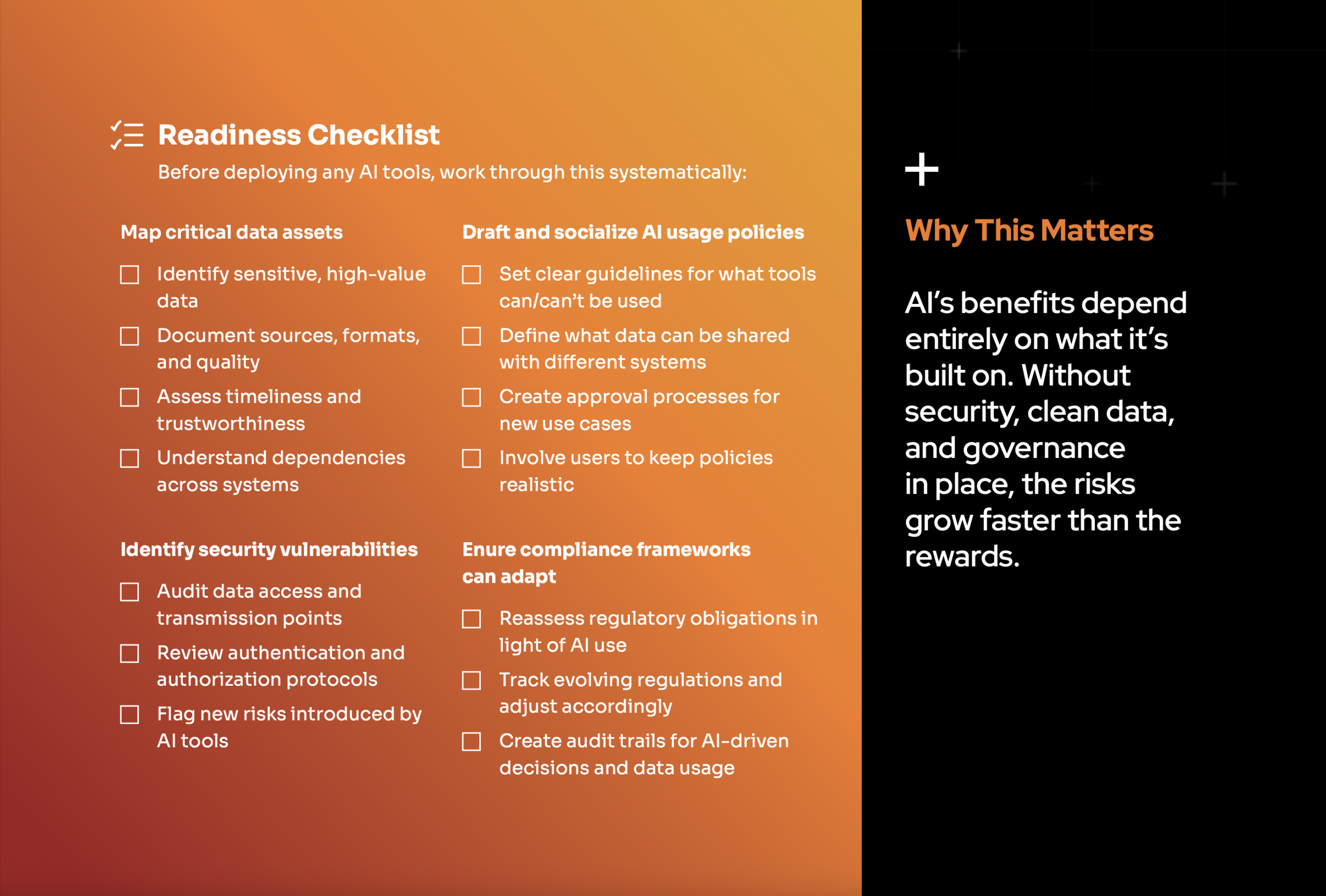 Readiness Checklist

Before deploying any AI tools, work through this systematically:

Map critical data assets

☐ Identify sensitive, high-value data

☐ Document sources, formats, and quality

☐ Assess timeliness and trustworthiness

☐ Understand dependencies across systems

Identify security vulnerabilities

☐ Audit data access and transmission points

☐ Review authentication and authorization protocols

☐ Flag new risks introduced by AI tools

Draft and socialize AI usage policies

☐ Set clear guidelines for what tools can/can't be used

☐ Define what data can be shared with different systems

☐ Create approval processes for new use cases

☐ Involve users to keep policies realistic

Enure compliance frameworks can adapt

☐ Reassess regulatory obligations in light of AI use

☐ Track evolving regulations and adjust accordingly

☐ Create audit trails for AI-driven decisions and data usage

+

Why This Matters

AI's benefits depend entirely on what it's built on. Without security, clean data, and governance in place, the risks grow faster than the rewards.